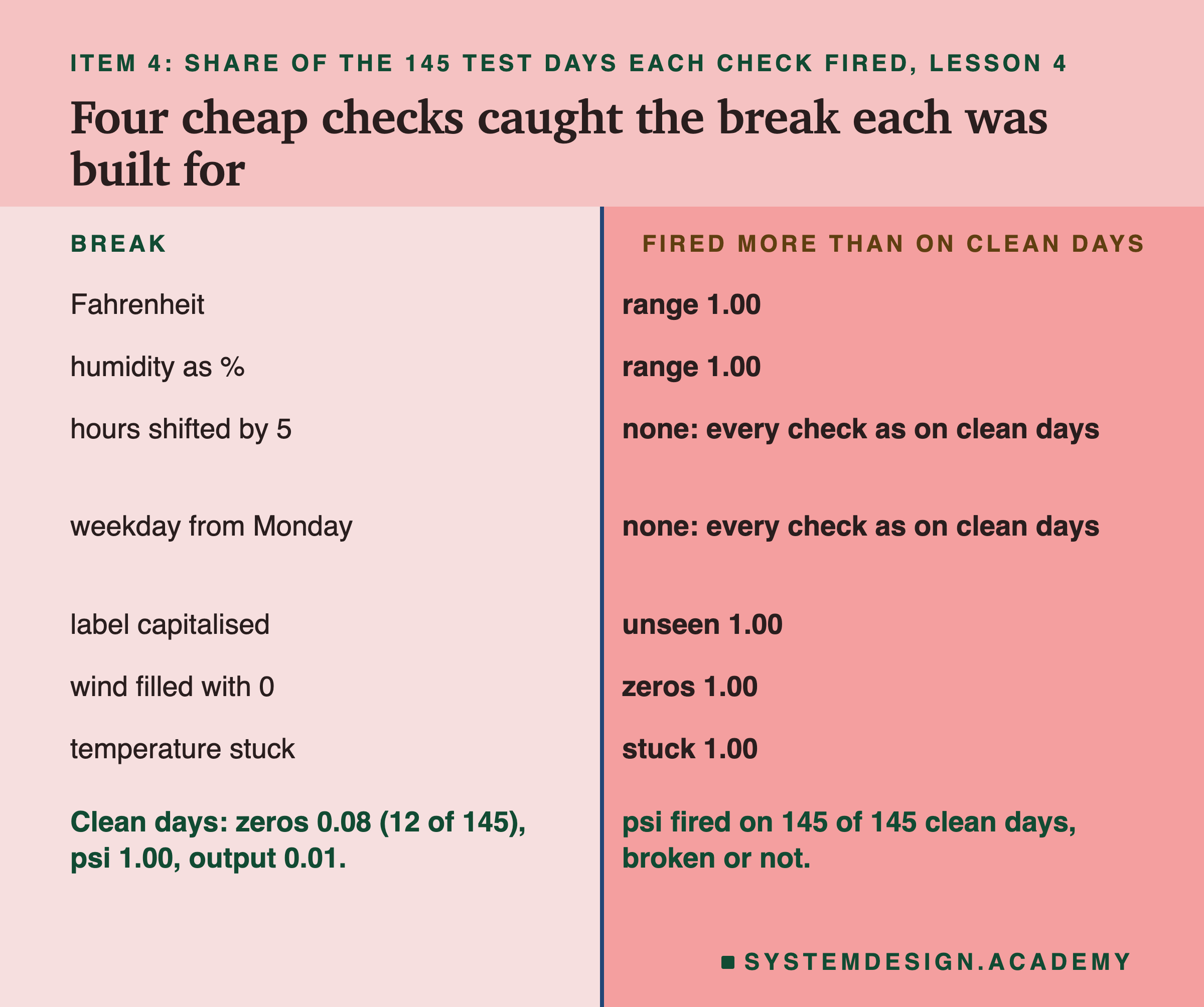 ITEM 4: SHARE OF THE 145 TEST DAYS EACH CHECK FIRED, LESSON 4

Four cheap checks caught the break each was built for

| BREAK | FIRED MORE THAN ON CLEAN DAYS |
|---|---|
| Fahrenheit | range 1.00 |
| humidity as % | range 1.00 |
| hours shifted by 5 | none: every check as on clean days |
| weekday from Monday | none: every check as on clean days |
| label capitalised | unseen 1.00 |
| wind filled with 0 | zeros 1.00 |
| temperature stuck | stuck 1.00 |
| Clean days: zeros 0.08 (12 of 145), psi 1.00, output 0.01. | psi fired on 145 of 145 clean days, broken or not. |

SYSTEMDESIGN.ACADEMY